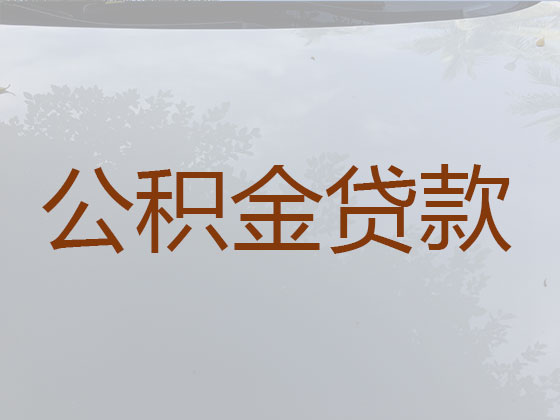 公积金贷款